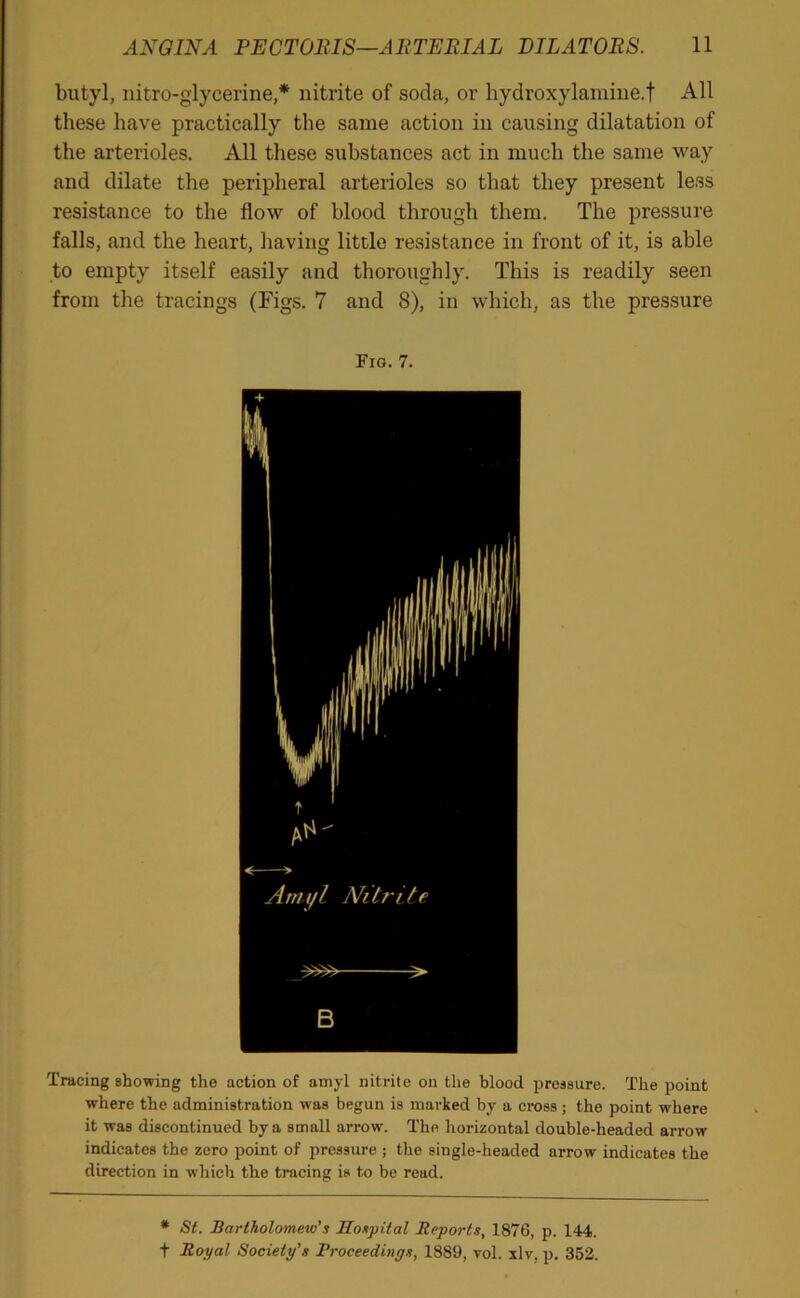 ANGINA PECTORIS—ARTERIAL DILATORS. 11

butyl, nitro-glycerine,* nitrite of soda, or hydroxylamine.† All these have practically the same action in causing dilatation of the arterioles. All these substances act in much the same way and dilate the peripheral arterioles so that they present less resistance to the flow of blood through them. The pressure falls, and the heart, having little resistance in front of it, is able to empty itself easily and thoroughly. This is readily seen from the tracings (Figs. 7 and 8), in which, as the pressure

Fig. 7.

+

AN

Amyl Nitrite

B

Tracing showing the action of amyl nitrite on the blood pressure. The point where the administration was begun is marked by a cross; the point where it was discontinued by a small arrow. The horizontal double-headed arrow indicates the zero point of pressure; the single-headed arrow indicates the direction in which the tracing is to be read.

* St. Bartholomew's Hospital Reports, 1876, p. 144.
† Royal Society's Proceedings, 1889, vol. xlv, p. 352.